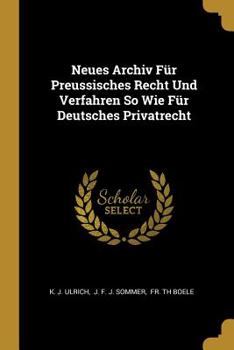 Neues Archiv Für Preussisches Recht Und Verfahren So Wie Für Deutsches Privatrecht

Scholar SELECT

K. J. ULRICH, J. F. J. SOMMER, FR. TH BOELE